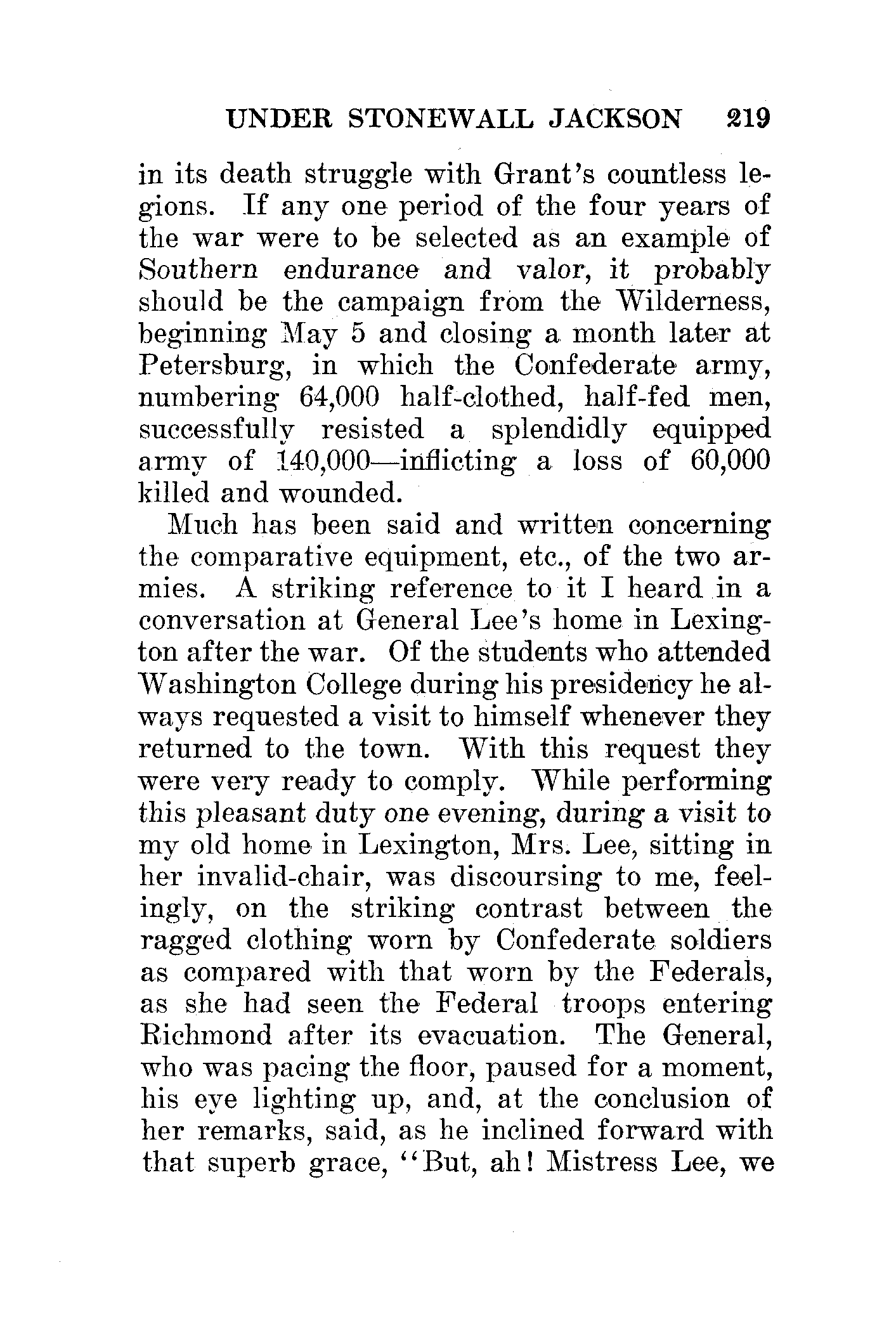 UNDER STONEWALL JACKSON 219

in its death struggle with Grant's countless legions. If any one period of the four years of the war were to be selected as an example of Southern endurance and valor, it probably should be the campaign from the Wilderness, beginning May 5 and closing a month later at Petersburg, in which the Confederate army, numbering 64,000 half-clothed, half-fed men, successfully resisted a splendidly equipped army of 140,000—inflicting a loss of 60,000 killed and wounded.

Much has been said and written concerning the comparative equipment, etc., of the two armies. A striking reference to it I heard in a conversation at General Lee's home in Lexington after the war. Of the students who attended Washington College during his presidency he always requested a visit to himself whenever they returned to the town. With this request they were very ready to comply. While performing this pleasant duty one evening, during a visit to my old home in Lexington, Mrs. Lee, sitting in her invalid-chair, was discoursing to me, feelingly, on the striking contrast between the ragged clothing worn by Confederate soldiers as compared with that worn by the Federals, as she had seen the Federal troops entering Richmond after its evacuation. The General, who was pacing the floor, paused for a moment, his eye lighting up, and, at the conclusion of her remarks, said, as he inclined forward with that superb grace, "But, ah! Mistress Lee, we